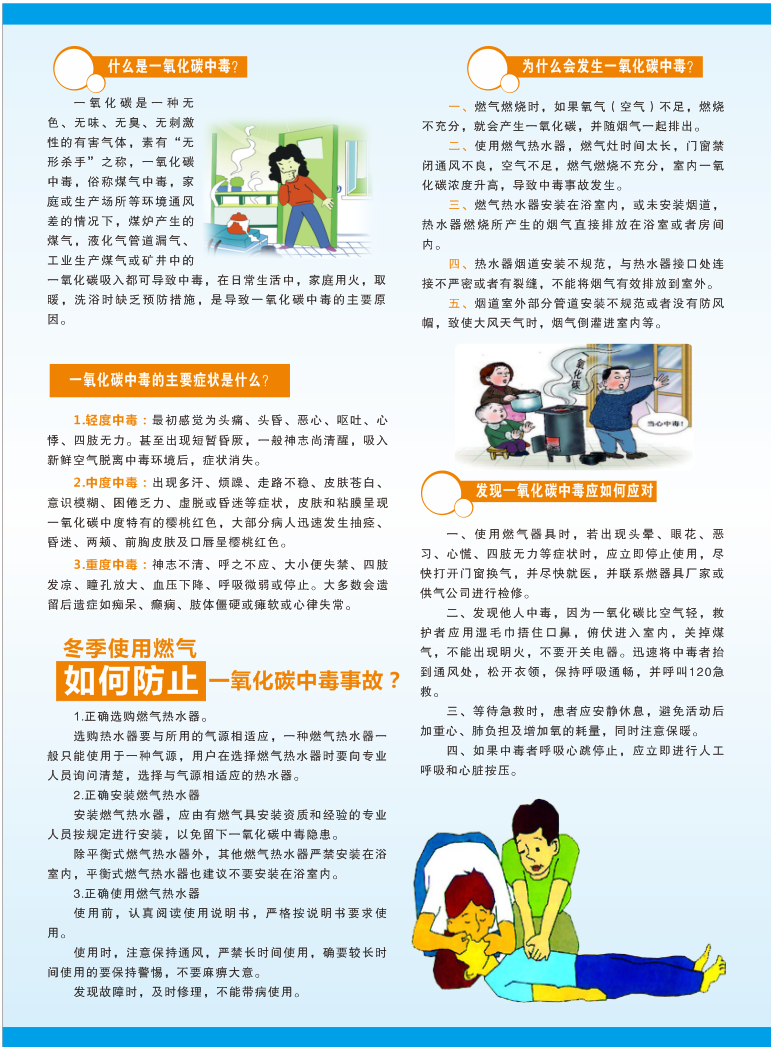 什么是一氧化碳中毒？

一氧化碳是一种无色、无味、无臭、无刺激性的有害气体，素有“无形杀手”之称，一氧化碳中毒，俗称煤气中毒，家庭或生产场所等环境通风差的情况下，煤炉产生的煤气，液化气管道漏气、工业生产煤气或矿井中的一氧化碳吸入都可导致中毒，在日常生活中，家庭用火，取暖，洗浴时缺乏预防措施，是导致一氧化碳中毒的主要原因。

一氧化碳中毒的主要症状是什么？

1.轻度中毒：最初感觉为头痛、头昏、恶心、呕吐、心悸、四肢无力。甚至出现短暂昏厥，一般神志尚清醒，吸入新鲜空气脱离中毒环境后，症状消失。

2.中度中毒：出现多汗、烦躁、走路不稳、皮肤苍白、意识模糊、困倦乏力、虚脱或昏迷等症状，皮肤和粘膜呈现一氧化碳中度特有的樱桃红色，大部分病人迅速发生抽痉、昏迷、两颊、前胸皮肤及口唇呈樱桃红色。

3.重度中毒：神志不清、呼之不应、大小便失禁、四肢发凉、瞳孔放大、血压下降、呼吸微弱或停止。大多数会遗留后遗症如痴呆、癫痫、肢体僵硬或瘫软或心律失常。

冬季使用燃气
如何防止一氧化碳中毒事故？

1.正确选购燃气热水器。

选购热水器要与所用的气源相适应，一种燃气热水器一般只能使用于一种气源，用户在选择燃气热水器时要向专业人员询问清楚，选择与气源相适应的热水器。

2.正确安装燃气热水器

安装燃气热水器，应由有燃气具安装资质和经验的专业人员按规定进行安装，以免留下一氧化碳中毒隐患。

除平衡式燃气热水器外，其他燃气热水器严禁安装在浴室内，平衡式燃气热水器也建议不要安装在浴室内。

3.正确使用燃气热水器

使用前，认真阅读使用说明书，严格按说明书要求使用。

使用时，注意保持通风，严禁长时间使用，确要较长时间使用的要保持警惕，不要麻痹大意。

发现故障时，及时修理，不能带病使用。

为什么会发生一氧化碳中毒？

一、燃气燃烧时，如果氧气（空气）不足，燃烧不充分，就会产生一氧化碳，并随烟气一起排出。

二、使用燃气热水器，燃气灶时间太长，门窗禁闭通风不良，空气不足，燃气燃烧不充分，室内一氧化碳浓度升高，导致中毒事故发生。

三、燃气热水器安装在浴室内，或未安装烟道，热水器燃烧所产生的烟气直接排放在浴室或者房间内。

四、热水器烟道安装不规范，与热水器接口处连接不严密或者有裂缝，不能将烟气有效排放到室外。

五、烟道室外部分管道安装不规范或者没有防风帽，致使大风天气时，烟气倒灌进室内等。

一氧化碳

当心中毒！

发现一氧化碳中毒应如何应对

一、使用燃气器具时，若出现头晕、眼花、恶习、心慌、四肢无力等症状时，应立即停止使用，尽快打开门窗换气，并尽快就医，并联系燃器具厂家或供气公司进行检修。

二、发现他人中毒，因为一氧化碳比空气轻，救护者应用湿毛巾捂住口鼻，俯伏进入室内，关掉煤气，不能出现明火，不要开关电器。迅速将中毒者抬到通风处，松开衣领，保持呼吸通畅，并呼叫120急救。

三、等待急救时，患者应安静休息，避免活动后加重心、肺负担及增加氧的耗量，同时注意保暖。

四、如果中毒者呼吸心跳停止，应立即进行人工呼吸和心脏按压。